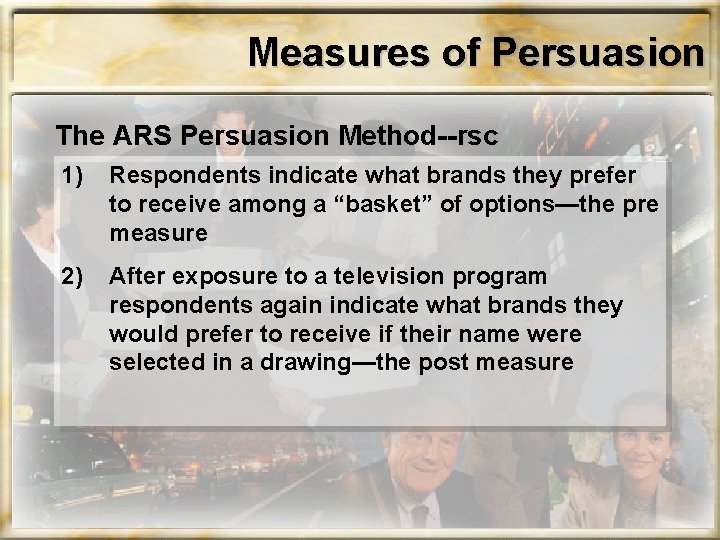 Measures of Persuasion

The ARS Persuasion Method--rsc

1) Respondents indicate what brands they prefer to receive among a “basket” of options—the pre measure

2) After exposure to a television program respondents again indicate what brands they would prefer to receive if their name were selected in a drawing—the post measure